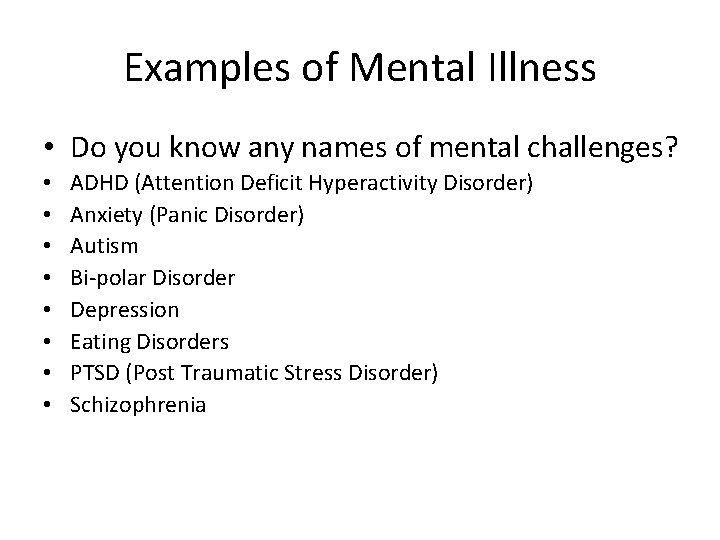 Examples of Mental Illness

• Do you know any names of mental challenges?
• ADHD (Attention Deficit Hyperactivity Disorder)
• Anxiety (Panic Disorder)
• Autism
• Bi-polar Disorder
• Depression
• Eating Disorders
• PTSD (Post Traumatic Stress Disorder)
• Schizophrenia